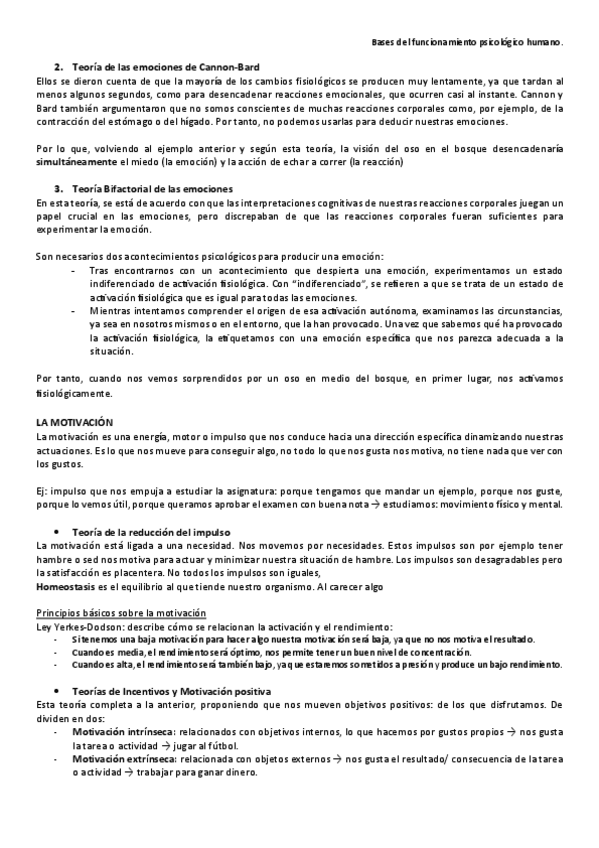 Bases del funcionamiento psicológico humano.

2. Teoría de las emociones de Cannon-Bard

Ellos se dieron cuenta de que la mayoría de los cambios fisiológicos se producen muy lentamente, ya que tardan al menos algunos segundos, como para desencadenar reacciones emocionales, que ocurren casi al instante. Cannon y Bard también argumentaron que no somos conscientes de muchas reacciones corporales como, por ejemplo, de la contracción del estómago o del hígado. Por tanto, no podemos usarlas para deducir nuestras emociones.

Por lo que, volviendo al ejemplo anterior y según esta teoría, la visión del oso en el bosque desencadenaría simultáneamente el miedo (la emoción) y la acción de echar a correr (la reacción)

3. Teoría Bifactorial de las emociones

En esta teoría, se está de acuerdo con que las interpretaciones cognitivas de nuestras reacciones corporales juegan un papel crucial en las emociones, pero discrepaban de que las reacciones corporales fueran suficientes para experimentar la emoción.

Son necesarios dos acontecimientos psicológicos para producir una emoción:

- Tras encontrarnos con un acontecimiento que despierta una emoción, experimentamos un estado indiferenciado de activación fisiológica. Con "indiferenciado", se refieren a que se trata de un estado de activación fisiológica que es igual para todas las emociones.
- Mientras intentamos comprender el origen de esa activación autónoma, examinamos las circunstancias, ya sea en nosotros mismos o en el entorno, que la han provocado. Una vez que sabemos qué ha provocado la activación fisiológica, la etiquetamos con una emoción específica que nos parezca adecuada a la situación.

Por tanto, cuando nos vemos sorprendidos por un oso en medio del bosque, en primer lugar, nos activamos fisiológicamente.

LA MOTIVACIÓN

La motivación es una energía, motor o impulso que nos conduce hacia una dirección específica dinamizando nuestras actuaciones. Es lo que nos mueve para conseguir algo, no todo lo que nos gusta nos motiva, no tiene nada que ver con los gustos.

Ej: impulso que nos empuja a estudiar la asignatura: porque tengamos que mandar un ejemplo, porque nos guste, porque lo vemos útil, porque queramos aprobar el examen con buena nota → estudiamos: movimiento físico y mental.

• Teoría de la reducción del impulso

La motivación está ligada a una necesidad. Nos movemos por necesidades. Estos impulsos son por ejemplo tener hambre o sed nos motiva para actuar y minimizar nuestra situación de hambre. Los impulsos son desagradables pero la satisfacción es placentera. No todos los impulsos son iguales,
Homeostasis es el equilibrio al que tiende nuestro organismo. Al carecer algo

Principios básicos sobre la motivación

Ley Yerkes-Dodson: describe cómo se relacionan la activación y el rendimiento:

- Si tenemos una baja motivación para hacer algo nuestra motivación será baja, ya que no nos motiva el resultado.
- Cuando es media, el rendimiento será óptimo, nos permite tener un buen nivel de concentración.
- Cuando es alta, el rendimiento será también bajo, ya que estaremos sometidos a presión y produce un bajo rendimiento.

• Teorías de Incentivos y Motivación positiva

Esta teoría completa a la anterior, proponiendo que nos mueven objetivos positivos: de los que disfrutamos. De dividen en dos:

- Motivación intrínseca: relacionados con objetivos internos, lo que hacemos por gustos propios → nos gusta la tarea o actividad → jugar al fútbol.
- Motivación extrínseca: relacionada con objetos externos → nos gusta el resultado/ consecuencia de la tarea o actividad → trabajar para ganar dinero.